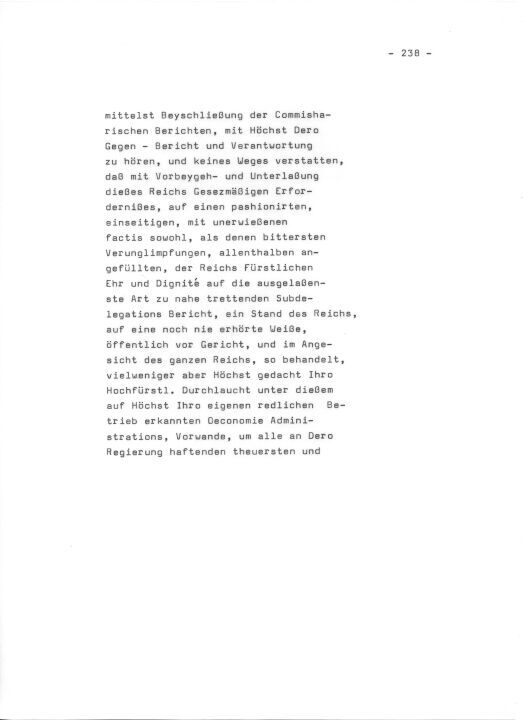 - 238 -

mittelst Beyschließung der Commisharischen Berichten, mit Höchst Dero Gegen - Bericht und Verantwortung zu hören, und keines Weges verstatten, daß mit Vorbeygeh- und Unterlaßung dießes Reichs Gesezmäßigen Erfordernißes, auf einen pashionirten, einseitigen, mit unerwießenen factis sowohl, als denen bittersten Verunglimpfungen, allenthalben angefüllten, der Reichs Fürstlichen Ehr und Dignité auf die ausgelaßenste Art zu nahe trettenden Subdelegations Bericht, ein Stand des Reichs, auf eine noch nie erhörte Weiße, öffentlich vor Gericht, und im Angesicht des ganzen Reichs, so behandelt, vielweniger aber Höchst gedacht Ihro Hochfürstl. Durchlaucht unter dießem auf Höchst Ihro eigenen redlichen Betrieb erkannten Oeconomie Administrations, Vorwande, um alle an Dero Regierung haftenden theuersten und